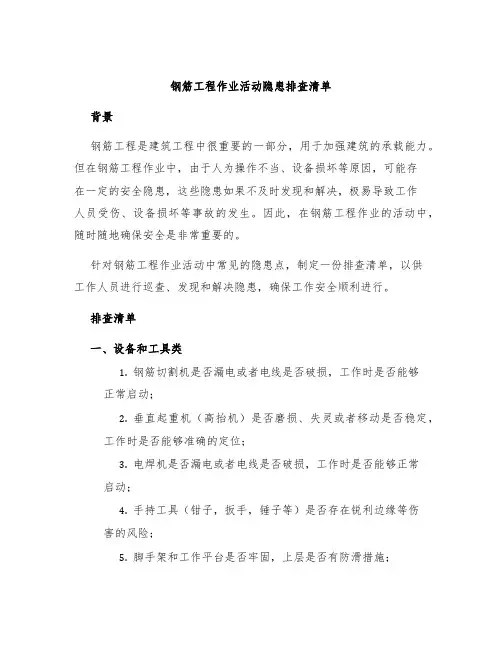 钢筋工程作业活动隐患排查清单

背景

钢筋工程是建筑工程中很重要的一部分，用于加强建筑的承载能力。但在钢筋工程作业中，由于人为操作不当、设备损坏等原因，可能存在一定的安全隐患，这些隐患如果不及时发现和解决，极易导致工作人员受伤、设备损坏等事故的发生。因此，在钢筋工程作业的活动中，随时随地确保安全是非常重要的。

针对钢筋工程作业活动中常见的隐患点，制定一份排查清单，以供工作人员进行巡查、发现和解决隐患，确保工作安全顺利进行。

排查清单

一、设备和工具类

1. 钢筋切割机是否漏电或者电线是否破损，工作时是否能够正常启动；

2. 垂直起重机（高抬机）是否磨损、失灵或者移动是否稳定，工作时是否能够准确的定位；

3. 电焊机是否漏电或者电线是否破损，工作时是否能够正常启动；

4. 手持工具（钳子，扳手，锤子等）是否存在锐利边缘等伤害的风险；

5. 脚手架和工作平台是否牢固，上层是否有防滑措施；